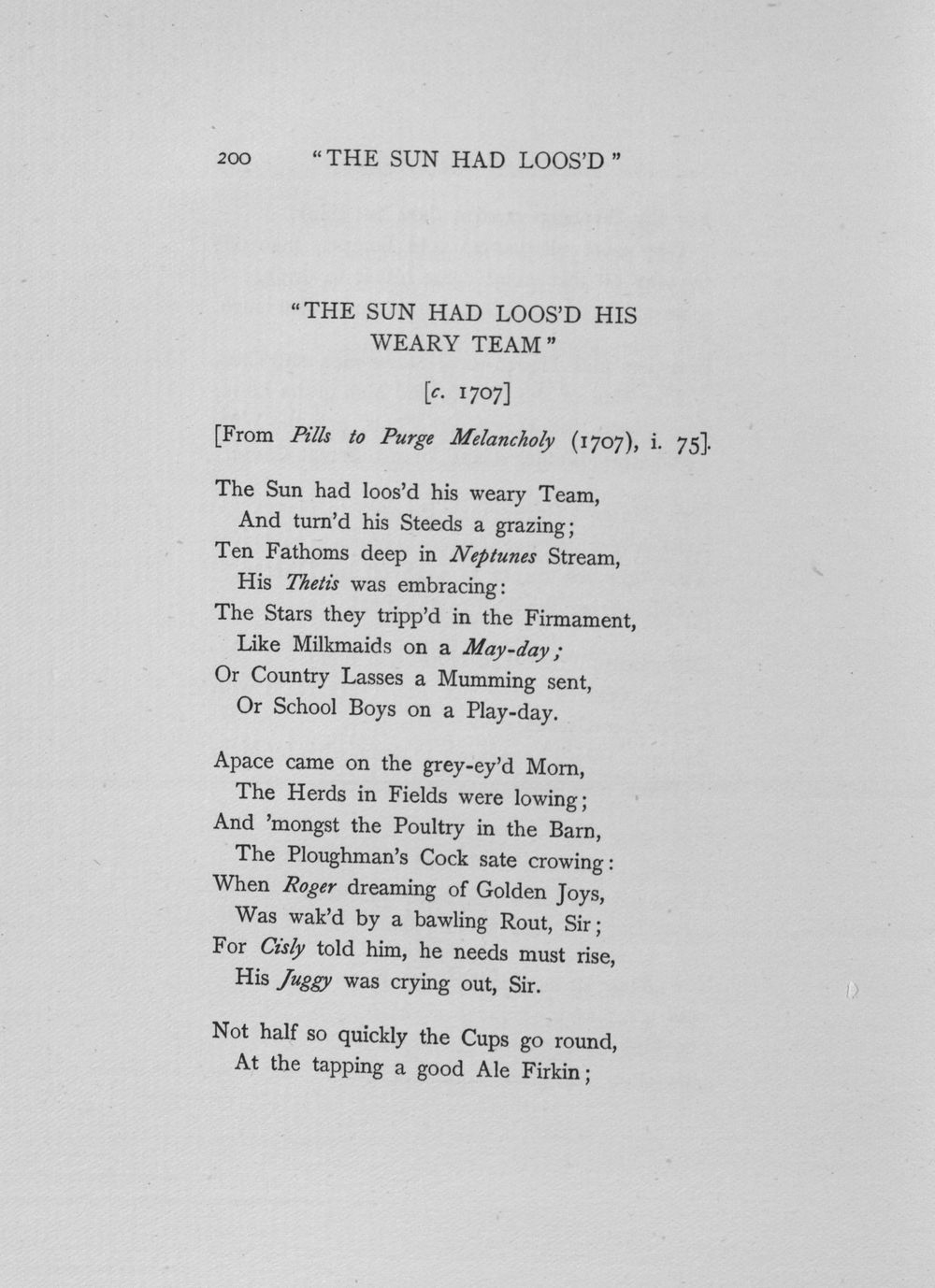 200 "THE SUN HAD LOOS'D"

"THE SUN HAD LOOS'D HIS WEARY TEAM"

[c. 1707]

[From Pills to Purge Melancholy (1707), i. 75].

The Sun had loos'd his weary Team,
And turn'd his Steeds a grazing;
Ten Fathoms deep in Neptunes Stream,
His Thetis was embracing:
The Stars they tripp'd in the Firmament,
Like Milkmaids on a May-day;
Or Country Lasses a Mumming sent,
Or School Boys on a Play-day.

Apace came on the grey-ey'd Morn,
The Herds in Fields were lowing;
And 'mongst the Poultry in the Barn,
The Ploughman's Cock sate crowing:
When Roger dreaming of Golden Joys,
Was wak'd by a bawling Rout, Sir;
For Cisly told him, he needs must rise,
His Juggy was crying out, Sir.

Not half so quickly the Cups go round,
At the tapping a good Ale Firkin;